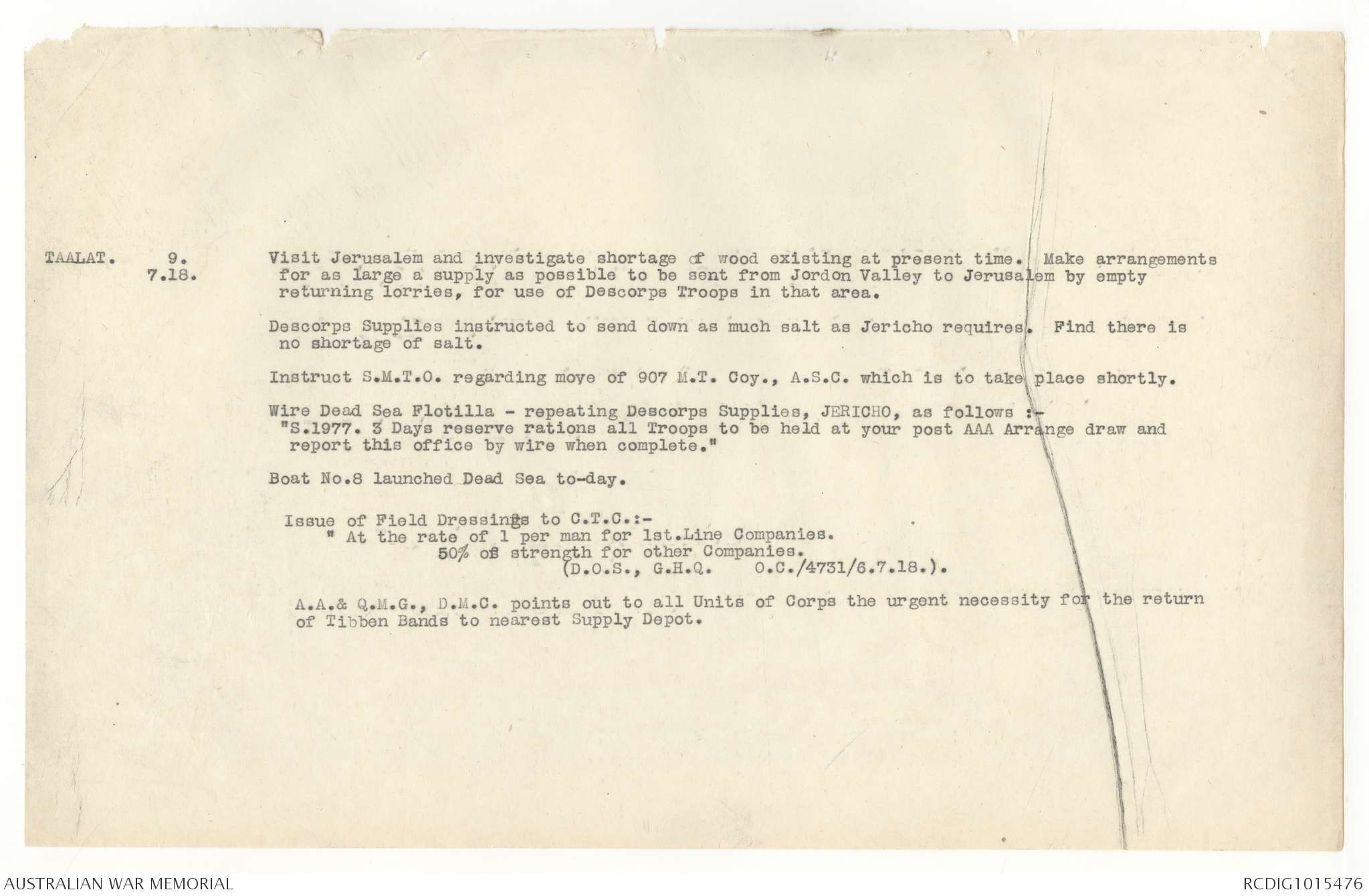 TAALAT. 9. 7.18.

Visit Jerusalem and investigate shortage of wood existing at present time. Make arrangements for as large a supply as possible to be sent from Jordon Valley to Jerusalem by empty returning lorries, for use of Descorps Troops in that area.

Descorps Supplies instructed to send down as much salt as Jericho requires. Find there is no shortage of salt.

Instruct S.M.T.O. regarding move of 907 M.T. Coy., A.S.C. which is to take place shortly.

Wire Dead Sea Flotilla - repeating Descorps Supplies, JERICHO, as follows :- "S.1977. 3 Days reserve rations all Troops to be held at your post AAA Arrange draw and report this office by wire when complete."

Boat No.8 launched Dead Sea to-day.

Issue of Field Dressings to C.T.C.:-
" At the rate of 1 per man for 1st.Line Companies.
50% of strength for other Companies.
(D.O.S., G.H.Q. O.C./4731/6.7.18.).

A.A.& Q.M.G., D.M.C. points out to all Units of Corps the urgent necessity for the return of Tibben Bands to nearest Supply Depot.

AUSTRALIAN WAR MEMORIAL

RCDIG1015476